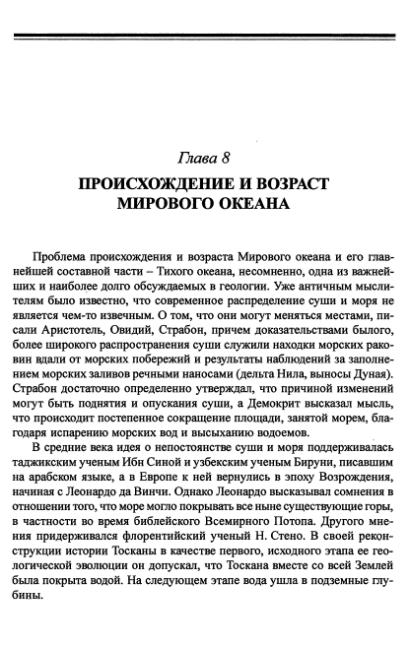 Глава 8

ПРОИСХОЖДЕНИЕ И ВОЗРАСТ МИРОВОГО ОКЕАНА

Проблема происхождения и возраста Мирового океана и его главнейшей составной части – Тихого океана, несомненно, одна из важнейших и наиболее долго обсуждаемых в геологии. Уже античным мыслителям было известно, что современное распределение суши и моря не является чем-то извечным. О том, что они могут меняться местами, писали Аристотель, Овидий, Страбон, причем доказательствами былого, более широкого распространения суши служили находки морских раковин вдали от морских побережий и результаты наблюдений за заполнением морских заливов речными наносами (дельта Нила, выносы Дуная). Страбон достаточно определенно утверждал, что причиной изменений могут быть поднятия и опускания суши, а Демокрит высказал мысль, что происходит постепенное сокращение площади, занятой морем, благодаря испарению морских вод и высыханию водоемов.

В средние века идея о непостоянстве суши и моря поддерживалась таджикским ученым Ибн Синой и узбекским ученым Бируни, писавшим на арабском языке, а в Европе к ней вернулись в эпоху Возрождения, начиная с Леонардо да Винчи. Однако Леонардо высказывал сомнения в отношении того, что море могло покрывать все ныне существующие горы, в частности во время библейского Всемирного Потопа. Другого мнения придерживался флорентийский ученый Н. Стено. В своей реконструкции истории Тосканы в качестве первого, исходного этапа ее геологической эволюции он допускал, что Тоскана вместе со всей Землей была покрыта водой. На следующем этапе вода ушла в подземные глубины.